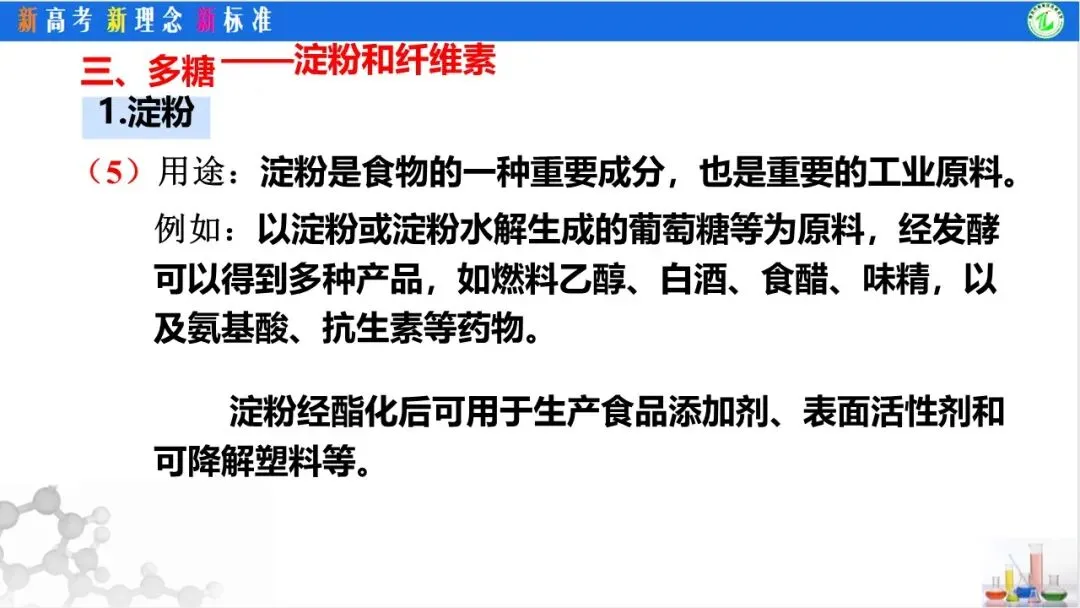 新高考 新理念 新标准

三、多糖——淀粉和纤维素

1.淀粉

（5）用途：淀粉是食物的一种重要成分，也是重要的工业原料。

例如：以淀粉或淀粉水解生成的葡萄糖等为原料，经发酵可以得到多种产品，如燃料乙醇、白酒、食醋、味精，以及氨基酸、抗生素等药物。

淀粉经酯化后可用于生产食品添加剂、表面活性剂和可降解塑料等。